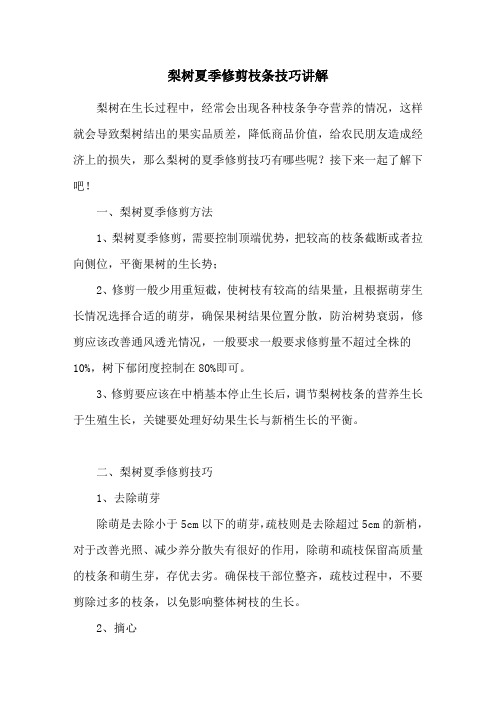 梨树夏季修剪枝条技巧讲解

梨树在生长过程中，经常会出现各种枝条争夺营养的情况，这样就会导致梨树结出的果实品质差，降低商品价值，给农民朋友造成经济上的损失，那么梨树的夏季修剪技巧有哪些呢？接下来一起了解下吧！

一、梨树夏季修剪方法

1、梨树夏季修剪，需要控制顶端优势，把较高的枝条截断或者拉向侧位，平衡果树的生长势；

2、修剪一般少用重短截，使树枝有较高的结果量，且根据萌芽生长情况选择合适的萌芽，确保果树结果位置分散，防治树势衰弱，修剪应该改善通风透光情况，一般要求一般要求修剪量不超过全株的10%，树下郁闭度控制在80%即可。

3、修剪要应该在中梢基本停止生长后，调节梨树枝条的营养生长于生殖生长，关键要处理好幼果生长与新梢生长的平衡。

二、梨树夏季修剪技巧

1、去除萌芽

除萌是去除小于5cm以下的萌芽，疏枝则是去除超过5cm的新梢，对于改善光照、减少养分散失有很好的作用，除萌和疏枝保留高质量的枝条和萌生芽，存优去劣。确保枝干部位整齐，疏枝过程中，不要剪除过多的枝条，以免影响整体树枝的生长。

2、摘心